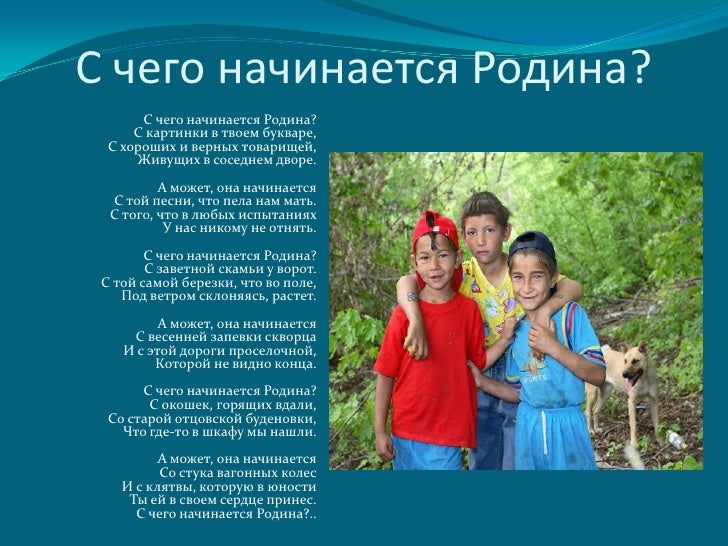 С чего начинается Родина?

С чего начинается Родина?
С картинки в твоем букваре,
С хороших и верных товарищей,
Живущих в соседнем дворе.

А может, она начинается
С той песни, что пела нам мать.
С того, что в любых испытаниях
У нас никому не отнять.

С чего начинается Родина?
С заветной скамьи у ворот.
С той самой березки, что во поле,
Под ветром склоняясь, растет.

А может, она начинается
С весенней запевки скворца
И с этой дороги проселочной,
Которой не видно конца.

С чего начинается Родина?
С окошек, горящих вдали,
Со старой отцовской буденовки,
Что где-то в шкафу мы нашли.

А может, она начинается
Со стука вагонных колес
И с клятвы, которую в юности
Ты ей в своем сердце принес.
С чего начинается Родина?..